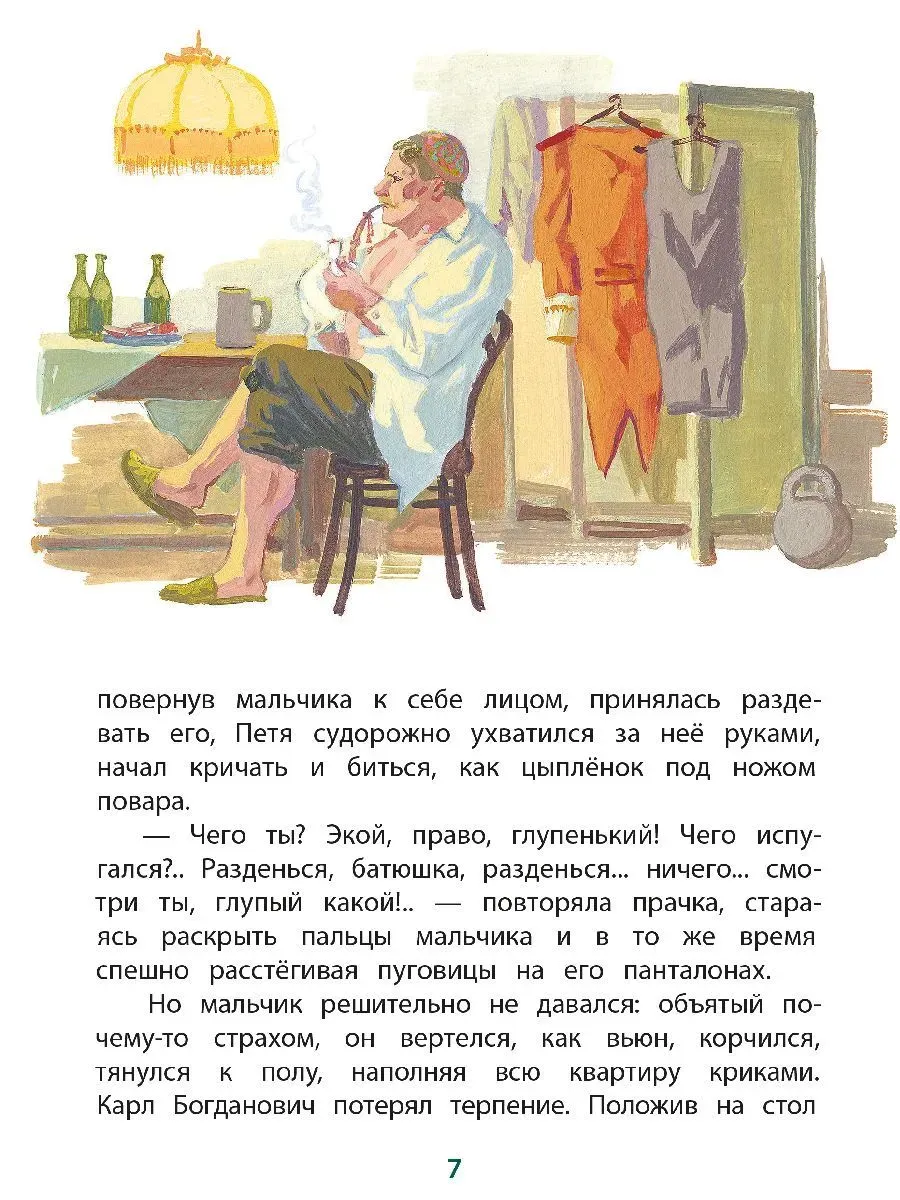 повернув мальчика к себе лицом, принялась раздевать его, Петя судорожно ухватился за неё руками, начал кричать и биться, как цыплёнок под ножом повара.

— Чего ты? Экой, право, глупенький! Чего испугался?.. Разденься, батюшка, разденься... ничего... смотри ты, глупый какой!.. — повторяла прачка, стараясь раскрыть пальцы мальчика и в то же время спешно расстёгивая пуговицы на его панталонах.

Но мальчик решительно не давался: объятый почему-то страхом, он вертелся, как вьюн, корчился, тянулся к полу, наполняя всю квартиру криками. Карл Богданович потерял терпение. Положив на стол

7